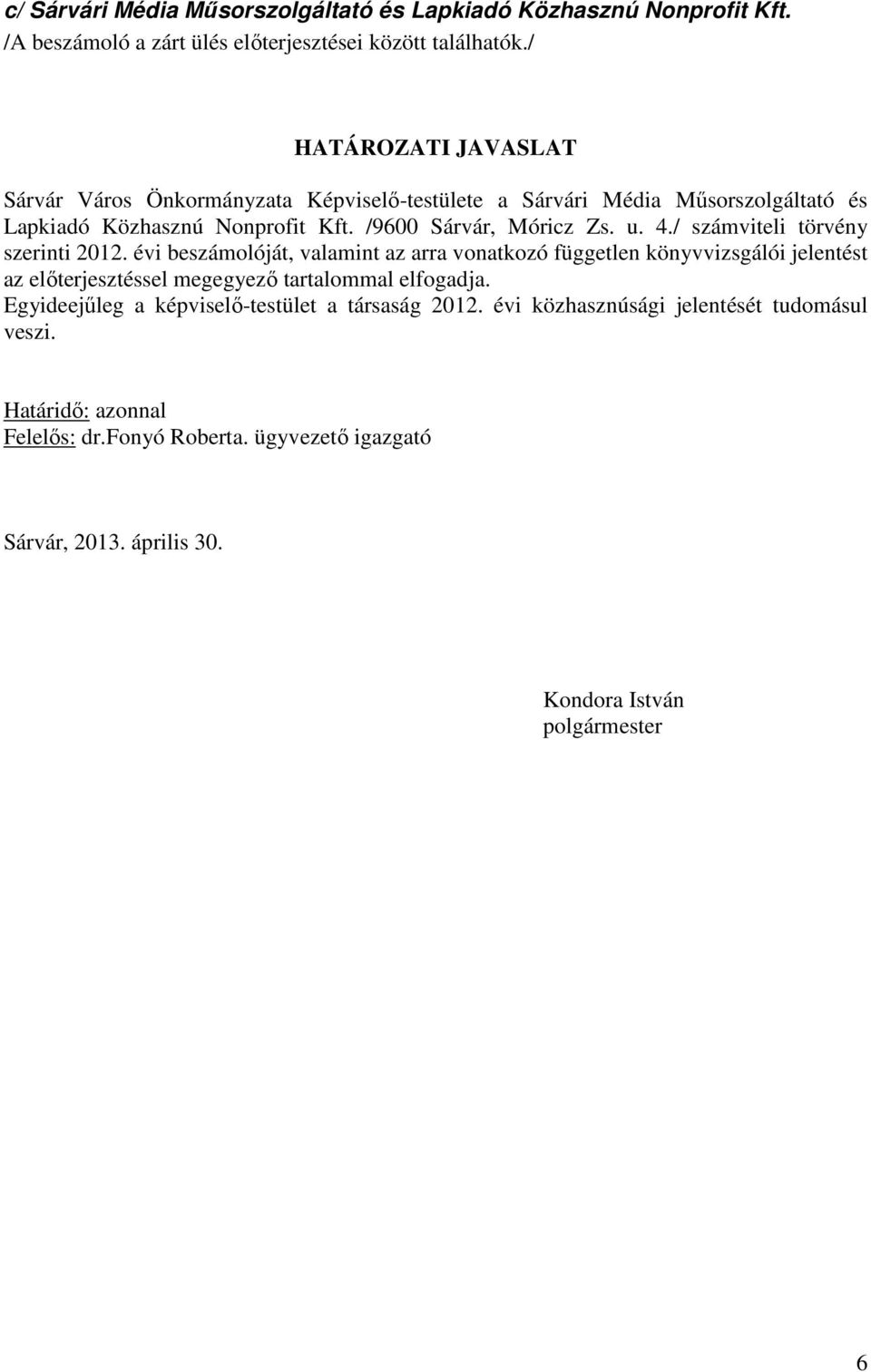 c/ Sárvári Média Műsorszolgáltató és Lapkiadó Közhasznú Nonprofit Kft.
/A beszámoló a zárt ülés előterjesztései között találhatók./

HATÁROZATI JAVASLAT

Sárvár Város Önkormányzata Képviselő-testülete a Sárvári Média Műsorszolgáltató és Lapkiadó Közhasznú Nonprofit Kft. /9600 Sárvár, Móricz Zs. u. 4./ számviteli törvény szerinti 2012. évi beszámolóját, valamint az arra vonatkozó független könyvvizsgálói jelentést az előterjesztéssel megegyező tartalommal elfogadja.
Egyideejűleg a képviselő-testület a társaság 2012. évi közhasznúsági jelentését tudomásul veszi.

Határidő: azonnal
Felelős: dr.Fonyó Roberta. ügyvezető igazgató

Sárvár, 2013. április 30.

Kondora István
polgármester

6